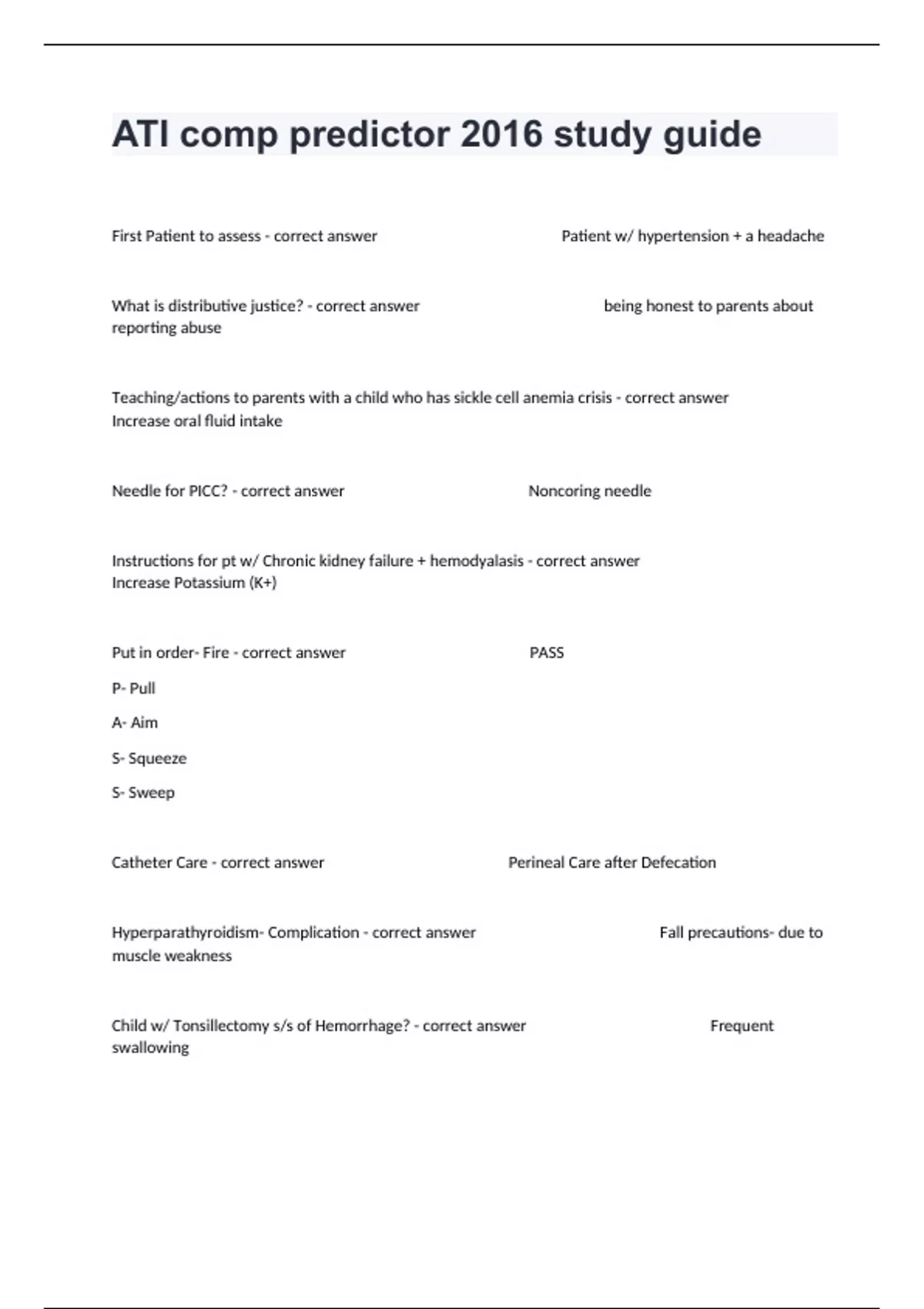 ATI comp predictor 2016 study guide

First Patient to assess - correct answer Patient w/ hypertension + a headache

What is distributive justice? - correct answer being honest to parents about reporting abuse

Teaching/actions to parents with a child who has sickle cell anemia crisis - correct answer Increase oral fluid intake

Needle for PICC? - correct answer Noncoring needle

Instructions for pt w/ Chronic kidney failure + hemodyalasis - correct answer Increase Potassium (K+)

Put in order- Fire - correct answer PASS

P- Pull

A- Aim

S- Squeeze

S- Sweep

Catheter Care - correct answer Perineal Care after Defecation

Hyperparathyroidism- Complication - correct answer Fall precautions- due to muscle weakness

Child w/ Tonsillectomy s/s of Hemorrhage? - correct answer Frequent swallowing